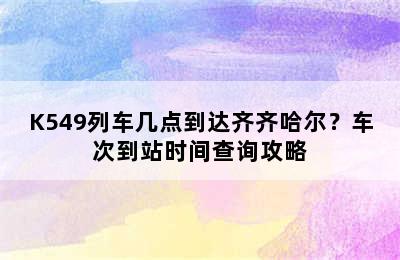 K549列车几点到达齐齐哈尔？车次到站时间查询攻略